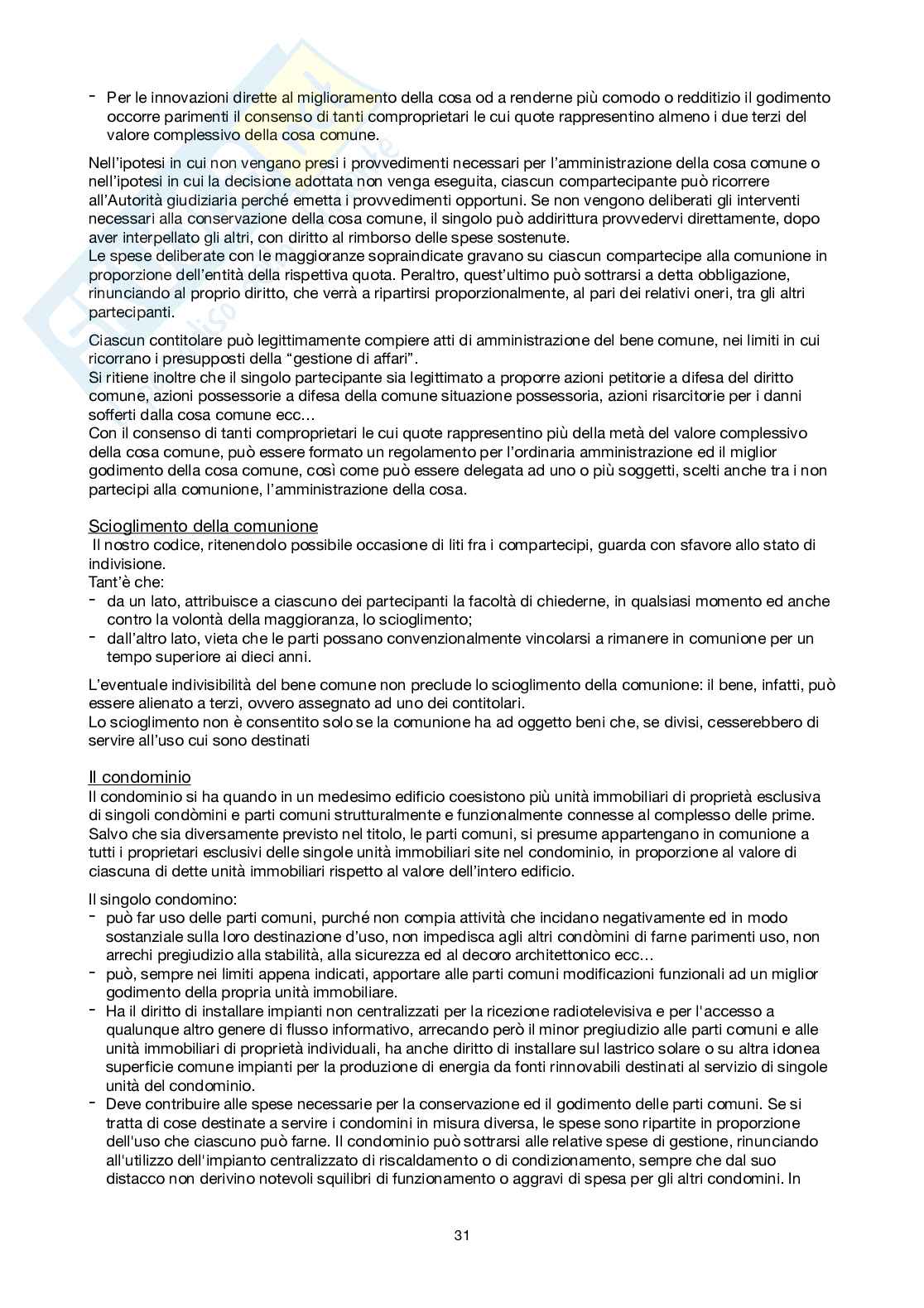 - Per le innovazioni dirette al miglioramento della cosa od a renderne più comodo o redditizio il godimento occorre parimenti il consenso di tanti comproprietari le cui quote rappresentino almeno i due terzi del valore complessivo della cosa comune.

Nell'ipotesi in cui non vengano presi i provvedimenti necessari per l'amministrazione della cosa comune o nell'ipotesi in cui la decisione adottata non venga eseguita, ciascun compartecipante può ricorrere all'Autorità giudiziaria perché emetta i provvedimenti opportuni. Se non vengono deliberati gli interventi necessari alla conservazione della cosa comune, il singolo può addirittura provvedervi direttamente, dopo aver interpellato gli altri, con diritto al rimborso delle spese sostenute.
Le spese deliberate con le maggioranze sopraindicate gravano su ciascun compartecipe alla comunione in proporzione dell'entità della rispettiva quota. Peraltro, quest'ultimo può sottrarsi a detta obbligazione, rinunciando al proprio diritto, che verrà a ripartirsi proporzionalmente, al pari dei relativi oneri, tra gli altri partecipanti.

Ciascun contitolare può legittimamente compiere atti di amministrazione del bene comune, nei limiti in cui ricorrano i presupposti della "gestione di affari".
Si ritiene inoltre che il singolo partecipante sia legittimato a proporre azioni petitorie a difesa del diritto comune, azioni possessorie a difesa della comune situazione possessoria, azioni risarcitorie per i danni sofferti dalla cosa comune ecc…
Con il consenso di tanti comproprietari le cui quote rappresentino più della metà del valore complessivo della cosa comune, può essere formato un regolamento per l'ordinaria amministrazione ed il miglior godimento della cosa comune, così come può essere delegata ad uno o più soggetti, scelti anche tra i non partecipi alla comunione, l'amministrazione della cosa.

Scioglimento della comunione
Il nostro codice, ritenendolo possibile occasione di liti fra i compartecipi, guarda con sfavore allo stato di indivisione.
Tant'è che:
- da un lato, attribuisce a ciascuno dei partecipanti la facoltà di chiederne, in qualsiasi momento ed anche contro la volontà della maggioranza, lo scioglimento;
- dall'altro lato, vieta che le parti possano convenzionalmente vincolarsi a rimanere in comunione per un tempo superiore ai dieci anni.

L'eventuale indivisibilità del bene comune non preclude lo scioglimento della comunione: il bene, infatti, può essere alienato a terzi, ovvero assegnato ad uno dei contitolari.
Lo scioglimento non è consentito solo se la comunione ha ad oggetto beni che, se divisi, cesserebbero di servire all'uso cui sono destinati

Il condominio
Il condominio si ha quando in un medesimo edificio coesistono più unità immobiliari di proprietà esclusiva di singoli condòmini e parti comuni strutturalmente e funzionalmente connesse al complesso delle prime.
Salvo che sia diversamente previsto nel titolo, le parti comuni, si presume appartengano in comunione a tutti i proprietari esclusivi delle singole unità immobiliari site nel condominio, in proporzione al valore di ciascuna di dette unità immobiliari rispetto al valore dell'intero edificio.

Il singolo condomino:
- può far uso delle parti comuni, purché non compia attività che incidano negativamente ed in modo sostanziale sulla loro destinazione d'uso, non impedisca agli altri condòmini di farne parimenti uso, non arrechi pregiudizio alla stabilità, alla sicurezza ed al decoro architettonico ecc…
- può, sempre nei limiti appena indicati, apportare alle parti comuni modificazioni funzionali ad un miglior godimento della propria unità immobiliare.
- Ha il diritto di installare impianti non centralizzati per la ricezione radiotelevisiva e per l'accesso a qualunque altro genere di flusso informativo, arrecando però il minor pregiudizio alle parti comuni e alle unità immobiliari di proprietà individuali, ha anche diritto di installare sul lastrico solare o su altra idonea superficie comune impianti per la produzione di energia da fonti rinnovabili destinati al servizio di singole unità del condominio.
- Deve contribuire alle spese necessarie per la conservazione ed il godimento delle parti comuni. Se si tratta di cose destinate a servire i condomini in misura diversa, le spese sono ripartite in proporzione dell'uso che ciascuno può farne. Il condominio può sottrarsi alle relative spese di gestione, rinunciando all'utilizzo dell'impianto centralizzato di riscaldamento o di condizionamento, sempre che dal suo distacco non derivino notevoli squilibri di funzionamento o aggravi di spesa per gli altri condomini. In

31